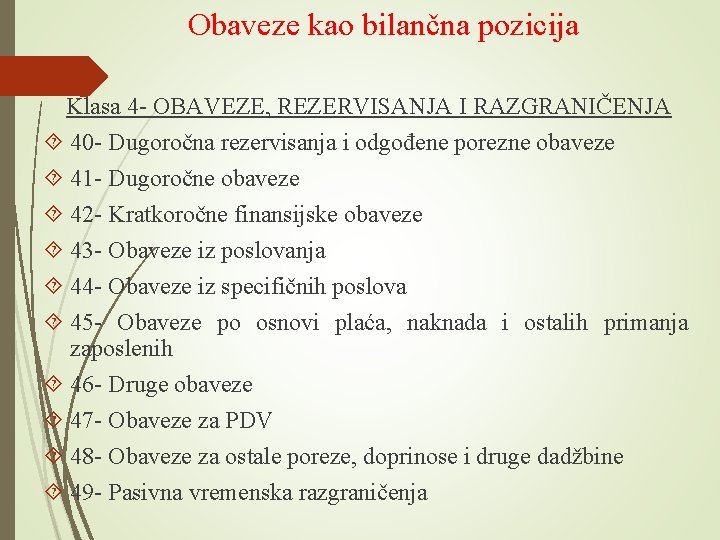 Obaveze kao bilančna pozicija

Klasa 4- OBAVEZE, REZERVISANJA I RAZGRANIČENJA

40- Dugoročna rezervisanja i odgođene porezne obaveze

41- Dugoročne obaveze

42- Kratkoročne finansijske obaveze

43- Obaveze iz poslovanja

44- Obaveze iz specifičnih poslova

45- Obaveze po osnovi plaća, naknada i ostalih primanja zaposlenih

46- Druge obaveze

47- Obaveze za PDV

48- Obaveze za ostale poreze, doprinose i druge dadžbine

49- Pasivna vremenska razgraničenja